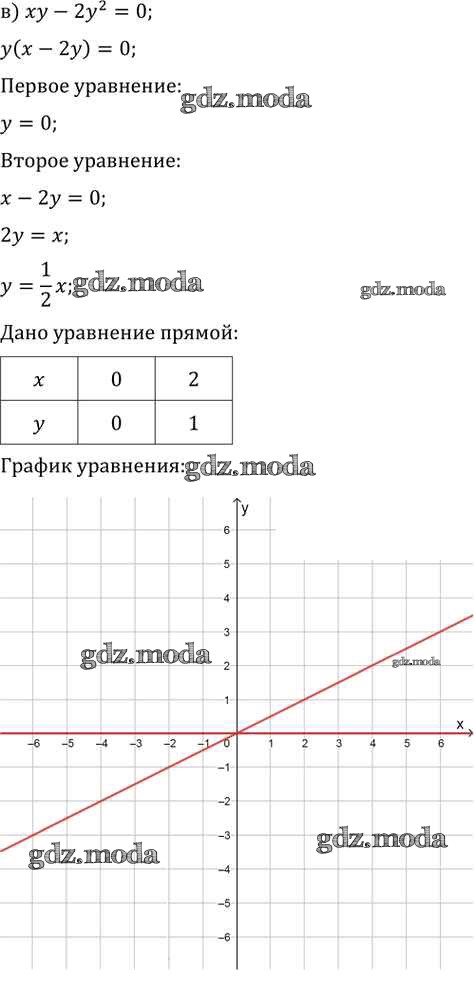 в) $xy - 2y^2 = 0$;

$y(x - 2y) = 0$;

Первое уравнение:

$y = 0$;

Второе уравнение:

$x - 2y = 0$;

$2y = x$;

$y = \frac{1}{2}x$;

Дано уравнение прямой:

| $x$ | 0 | 2 |
|---|---|---|
| $y$ | 0 | 1 |

График уравнения:

y
6
5
4
3
2
1
x
-6 -5 -4 -3 -2 -1 0 1 2 3 4 5 6
-1
-2
-3
-4
-5
-6

gdz.moda